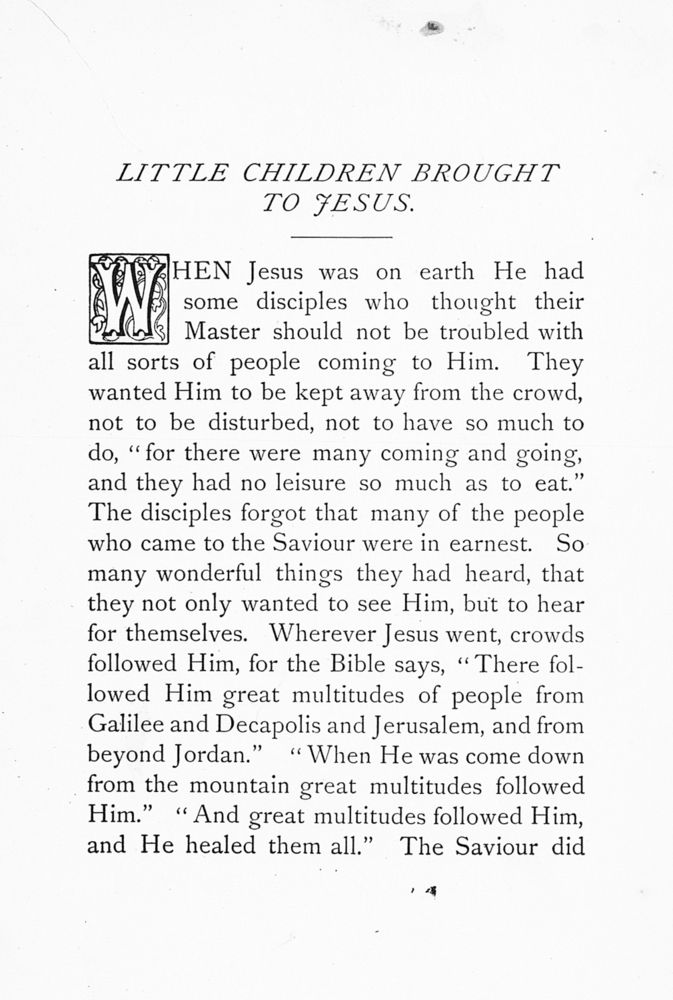 LITTLE CHILDREN BROUGHT TO JESUS.

WHEN Jesus was on earth He had some disciples who thought their Master should not be troubled with all sorts of people coming to Him. They wanted Him to be kept away from the crowd, not to be disturbed, not to have so much to do, "for there were many coming and going, and they had no leisure so much as to eat." The disciples forgot that many of the people who came to the Saviour were in earnest. So many wonderful things they had heard, that they not only wanted to see Him, but to hear for themselves. Wherever Jesus went, crowds followed Him, for the Bible says, "There followed Him great multitudes of people from Galilee and Decapolis and Jerusalem, and from beyond Jordan." "When He was come down from the mountain great multitudes followed Him." "And great multitudes followed Him, and He healed them all." The Saviour did